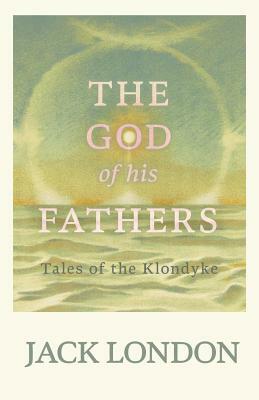 THE GOD of his FATHERS

Tales of the Klondyke

JACK LONDON